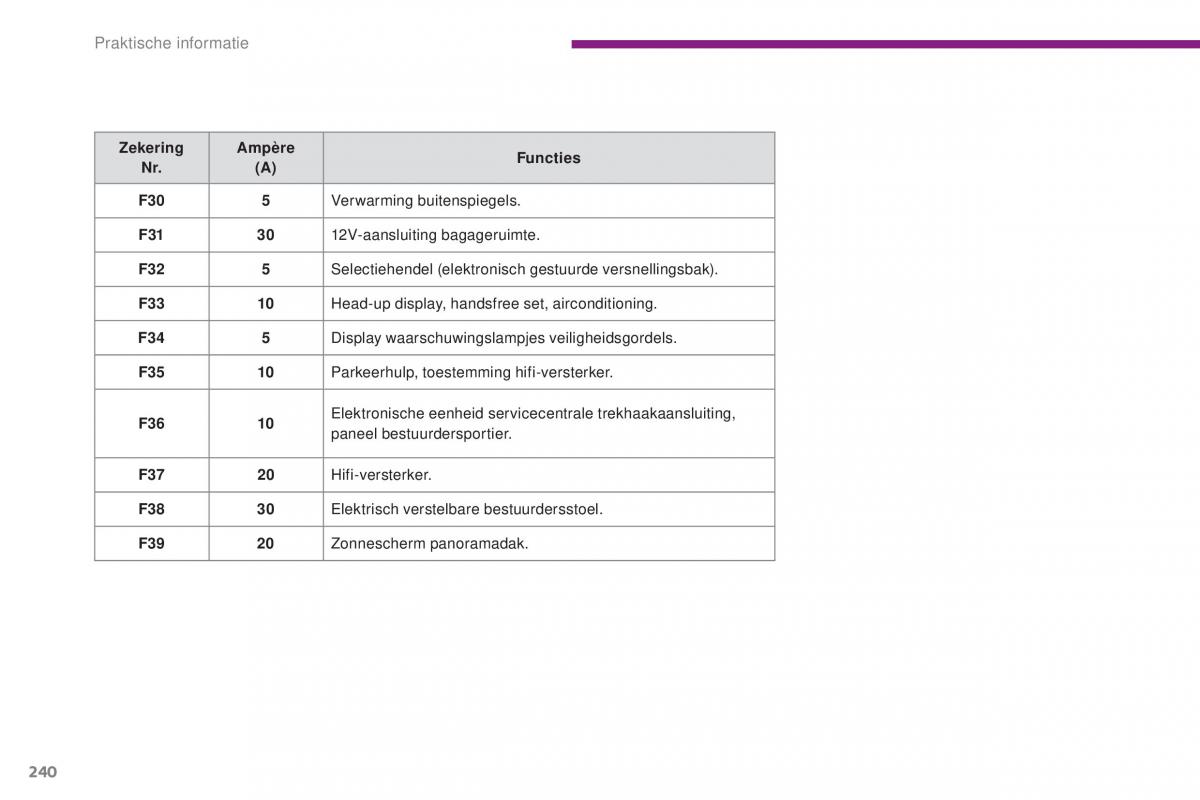 Praktische informatie

| Zekering Nr. | Ampère (A) | Functies |
|---|---|---|
| F30 | 5 | Verwarming buitenspiegels. |
| F31 | 30 | 12V-aansluiting bagageruimte. |
| F32 | 5 | Selectiehendel (elektronisch gestuurde versnellingsbak). |
| F33 | 10 | Head-up display, handsfree set, airconditioning. |
| F34 | 5 | Display waarschuwingslampjes veiligheidsgordels. |
| F35 | 10 | Parkeerhulp, toestemming hifi-versterker. |
| F36 | 10 | Elektronische eenheid servicecentrale trekhaakaansluiting, paneel bestuurdersportier. |
| F37 | 20 | Hifi-versterker. |
| F38 | 30 | Elektrisch verstelbare bestuurdersstoel. |
| F39 | 20 | Zonnescherm panoramadak. |

240